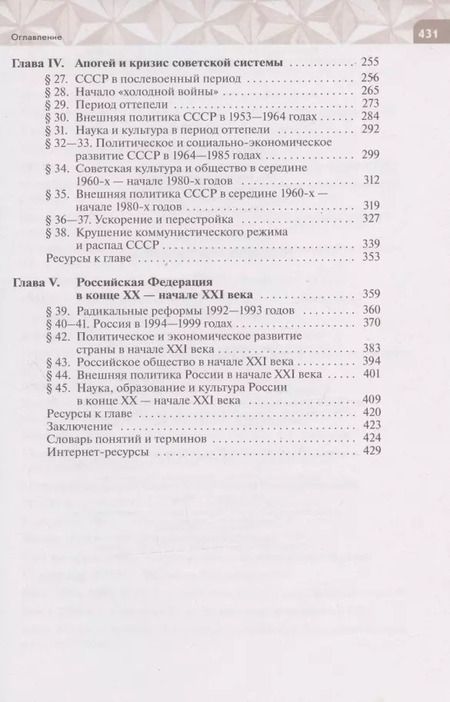 Оглавление

431

Глава IV. Апогей и кризис советской системы 255
§ 27. СССР в послевоенный период 256
§ 28. Начало «холодной войны» 265
§ 29. Период оттепели 273
§ 30. Внешняя политика СССР в 1953—1964 годах 284
§ 31. Наука и культура в период оттепели 292
§ 32—33. Политическое и социально-экономическое развитие СССР в 1964—1985 годах 299
§ 34. Советская культура и общество в середине 1960-х — начале 1980-х годов 312
§ 35. Внешняя политика СССР в середине 1960-х — начале 1980-х годов 319
§ 36—37. Ускорение и перестройка 327
§ 38. Крушение коммунистического режима и распад СССР 339
Ресурсы к главе 353

Глава V. Российская Федерация в конце XX — начале XXI века 359
§ 39. Радикальные реформы 1992—1993 годов 360
§ 40—41. Россия в 1994—1999 годах 370
§ 42. Политическое и экономическое развитие страны в начале XXI века 383
§ 43. Российское общество в начале XXI века 394
§ 44. Внешняя политика России в начале XXI века 401
§ 45. Наука, образование и культура России в конце XX — начале XXI века 409
Ресурсы к главе 420
Заключение 423
Словарь понятий и терминов 424
Интернет-ресурсы 429